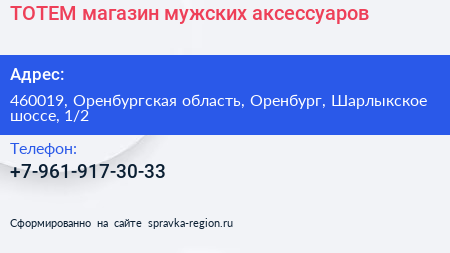 ТОТЕМ магазин мужских аксессуаров

Адрес:

460019, Оренбургская область, Оренбург, Шарлыкское шоссе, 1/2

Телефон:

+7-961-917-30-33

Сформированно на сайте spravka-region.ru